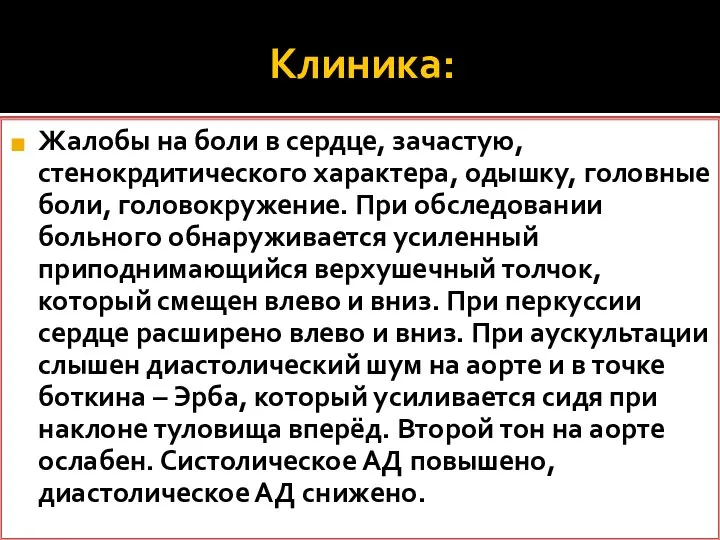 Клиника:

Жалобы на боли в сердце, зачастую, стенокрдитического характера, одышку, головные боли, головокружение. При обследовании больного обнаруживается усиленный приподнимающийся верхушечный толчок, который смещен влево и вниз. При перкуссии сердце расширено влево и вниз. При аускультации слышен диастолический шум на аорте и в точке боткина – Эрба, который усиливается сидя при наклоне туловища вперёд. Второй тон на аорте ослабен. Систолическое АД повышено, диастолическое АД снижено.